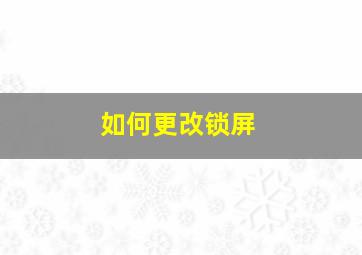 如何更改锁屏